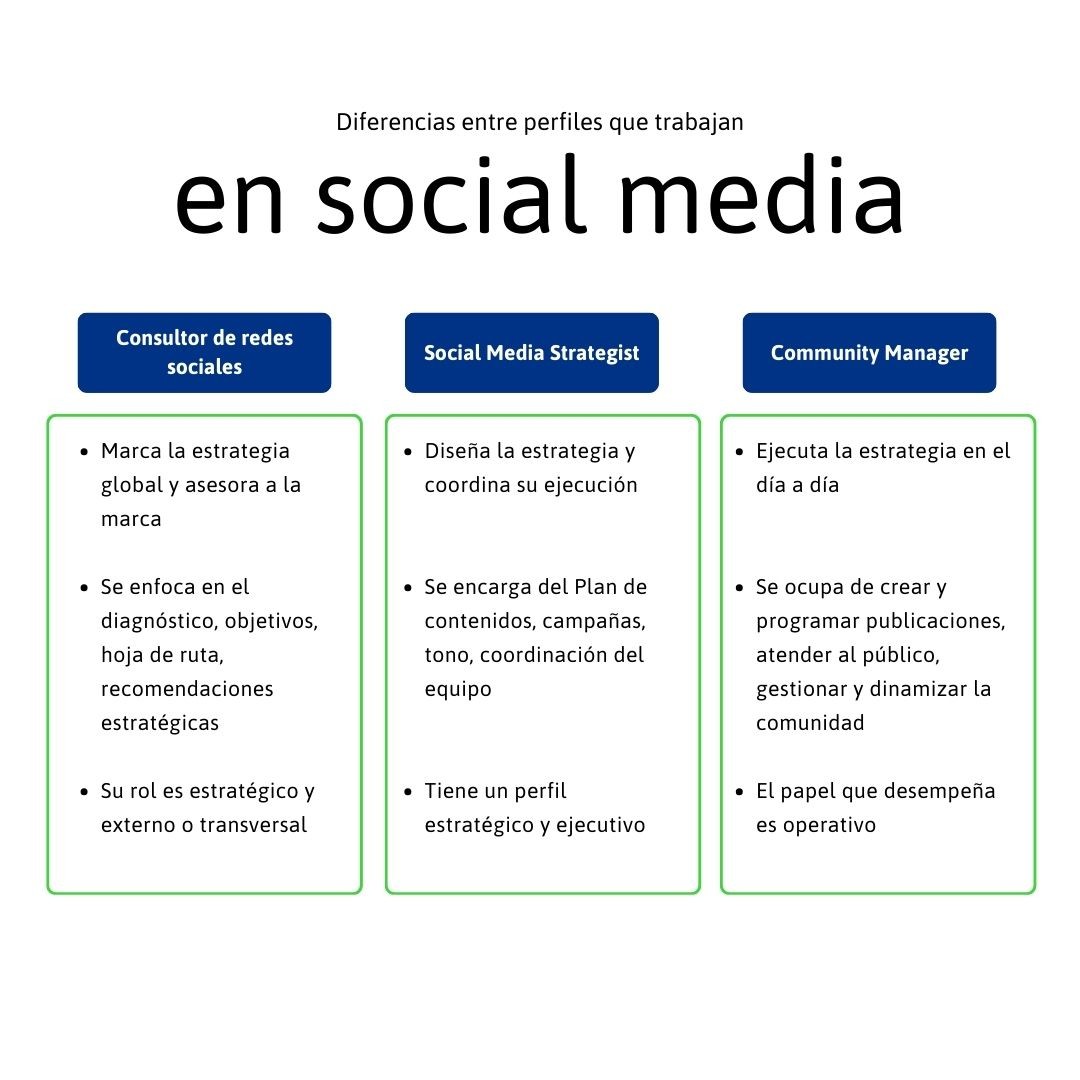 Diferencias entre perfiles que trabajan

en social media

Consultor de redes sociales

- Marca la estrategia global y asesora a la marca
- Se enfoca en el diagnóstico, objetivos, hoja de ruta, recomendaciones estratégicas
- Su rol es estratégico y externo o transversal

Social Media Strategist

- Diseña la estrategia y coordina su ejecución
- Se encarga del Plan de contenidos, campañas, tono, coordinación del equipo
- Tiene un perfil estratégico y ejecutivo

Community Manager

- Ejecuta la estrategia en el día a día
- Se ocupa de crear y programar publicaciones, atender al público, gestionar y dinamizar la comunidad
- El papel que desempeña es operativo